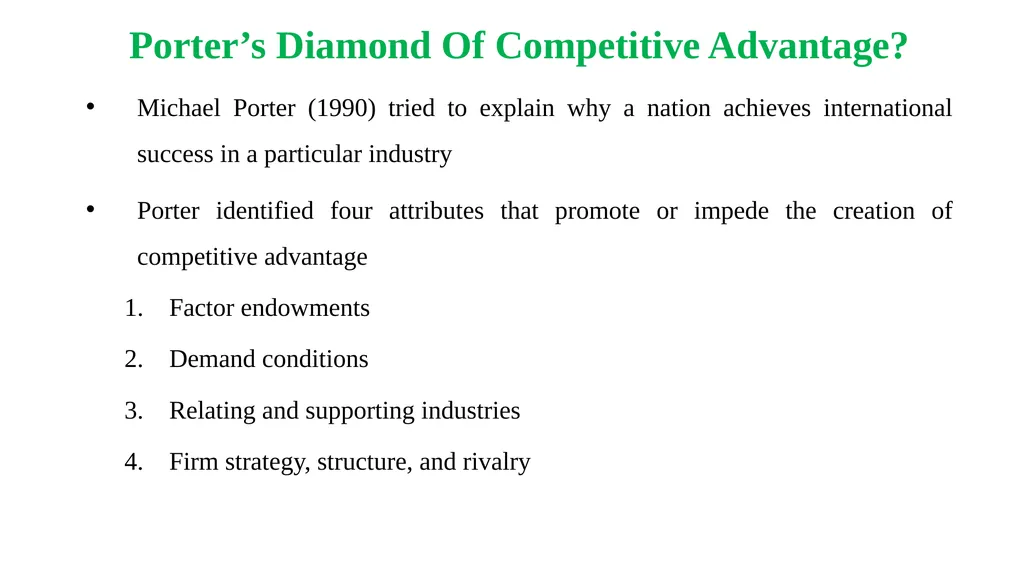 Porter’s Diamond Of Competitive Advantage?

• Michael Porter (1990) tried to explain why a nation achieves international success in a particular industry

• Porter identified four attributes that promote or impede the creation of competitive advantage

1. Factor endowments
2. Demand conditions
3. Relating and supporting industries
4. Firm strategy, structure, and rivalry